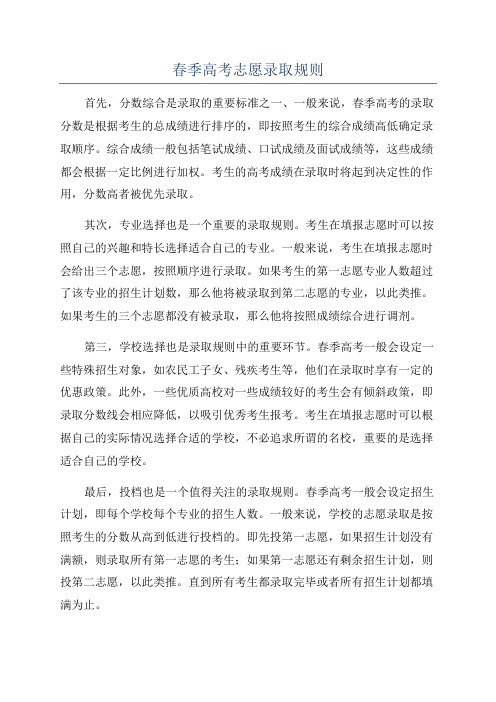 春季高考志愿录取规则

首先，分数综合是录取的重要标准之一、一般来说，春季高考的录取分数是根据考生的总成绩进行排序的，即按照考生的综合成绩高低确定录取顺序。综合成绩一般包括笔试成绩、口试成绩及面试成绩等，这些成绩都会根据一定比例进行加权。考生的高考成绩在录取时将起到决定性的作用，分数高者被优先录取。

其次，专业选择也是一个重要的录取规则。考生在填报志愿时可以按照自己的兴趣和特长选择适合自己的专业。一般来说，考生在填报志愿时会给出三个志愿，按照顺序进行录取。如果考生的第一志愿专业人数超过了该专业的招生计划数，那么他将被录取到第二志愿的专业，以此类推。如果考生的三个志愿都没有被录取，那么他将按照成绩综合进行调剂。

第三，学校选择也是录取规则中的重要环节。春季高考一般会设定一些特殊招生对象，如农民工子女、残疾考生等，他们在录取时享有一定的优惠政策。此外，一些优质高校对一些成绩较好的考生会有倾斜政策，即录取分数线会相应降低，以吸引优秀考生报考。考生在填报志愿时可以根据自己的实际情况选择合适的学校，不必追求所谓的名校，重要的是选择适合自己的学校。

最后，投档也是一个值得关注的录取规则。春季高考一般会设定招生计划，即每个学校每个专业的招生人数。一般来说，学校的志愿录取是按照考生的分数从高到低进行投档的。即先投第一志愿，如果招生计划没有满额，则录取所有第一志愿的考生；如果第一志愿还有剩余招生计划，则投第二志愿，以此类推。直到所有考生都录取完毕或者所有招生计划都填满为止。